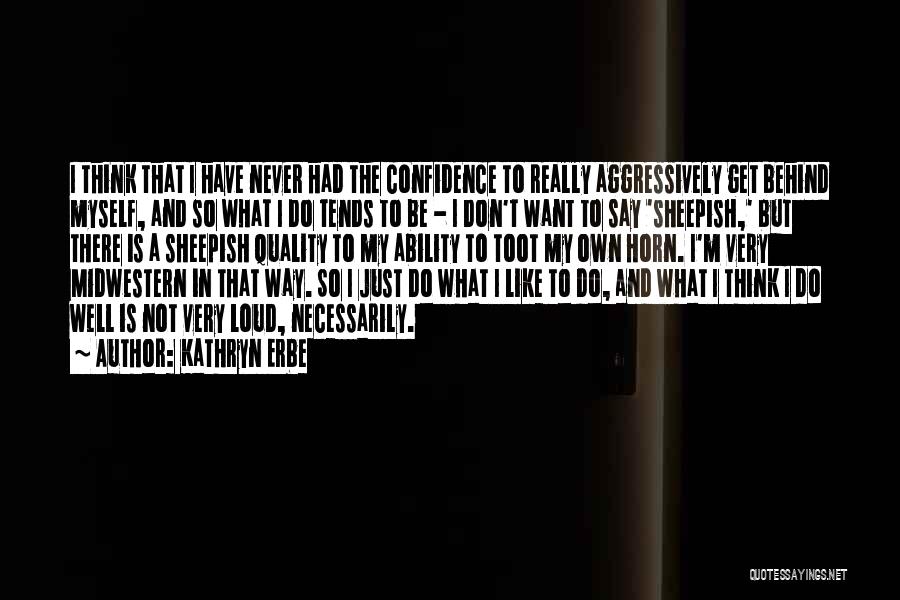 I THINK THAT I HAVE NEVER HAD THE CONFIDENCE TO REALLY AGGRESSIVELY GET BEHIND MYSELF, AND SO WHAT I DO TENDS TO BE - I DON'T WANT TO SAY 'SHEEPISH,' BUT THERE IS A SHEEPISH QUALITY TO MY ABILITY TO TOOT MY OWN HORN. I'M VERY MIDWESTERN IN THAT WAY. SO I JUST DO WHAT I LIKE TO DO, AND WHAT I THINK I DO WELL IS NOT VERY LOUD, NECESSARILY.

~ AUTHOR: KATHRYN ERBE

QUOTESSAYINGS.NET